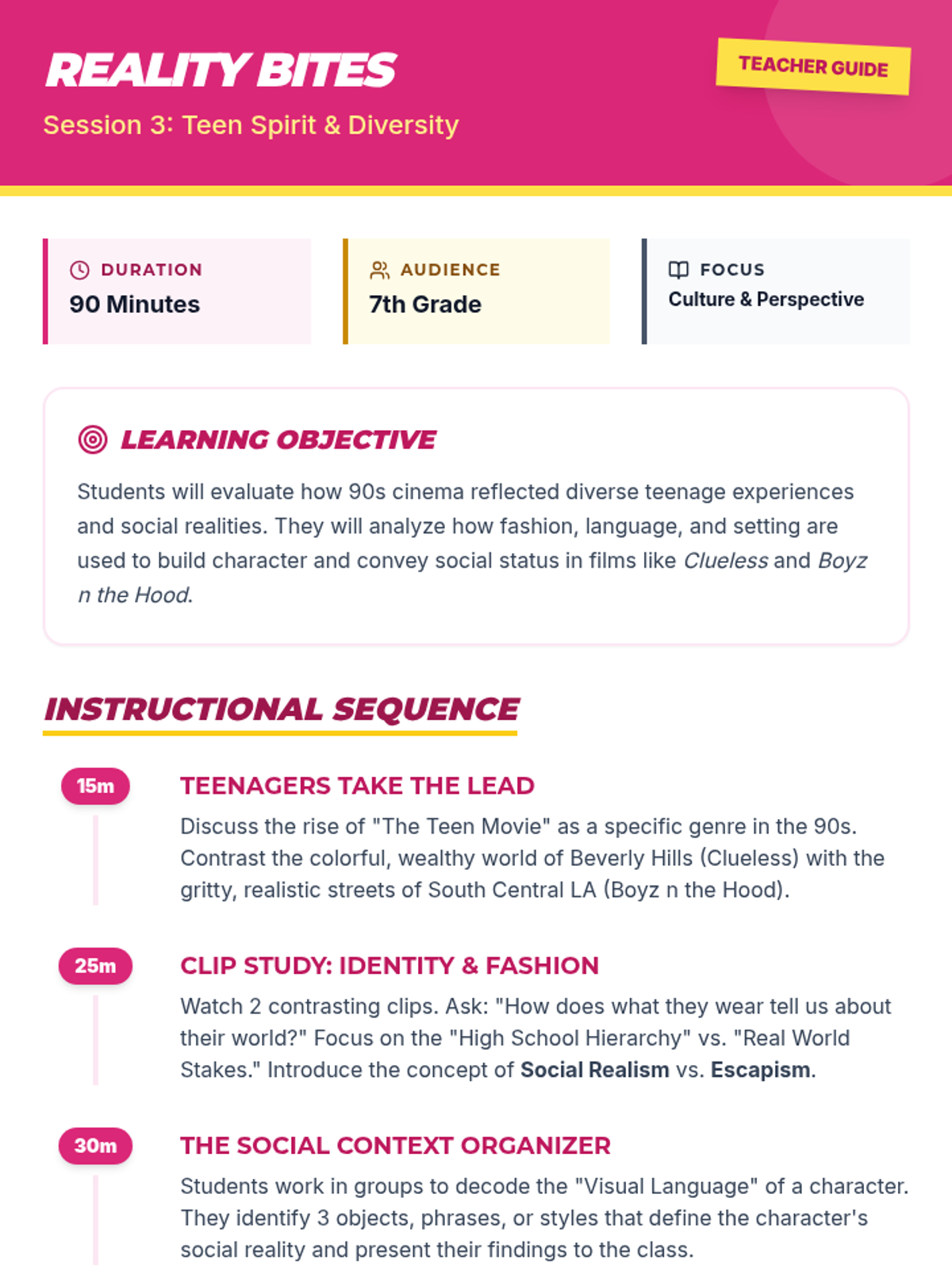 REALITY BITES

Session 3: Teen Spirit & Diversity

TEACHER GUIDE

DURATION
90 Minutes

AUDIENCE
7th Grade

FOCUS
Culture & Perspective

LEARNING OBJECTIVE

Students will evaluate how 90s cinema reflected diverse teenage experiences and social realities. They will analyze how fashion, language, and setting are used to build character and convey social status in films like Clueless and Boyz n the Hood.

INSTRUCTIONAL SEQUENCE

15m

TEENAGERS TAKE THE LEAD

Discuss the rise of "The Teen Movie" as a specific genre in the 90s. Contrast the colorful, wealthy world of Beverly Hills (Clueless) with the gritty, realistic streets of South Central LA (Boyz n the Hood).

25m

CLIP STUDY: IDENTITY & FASHION

Watch 2 contrasting clips. Ask: "How does what they wear tell us about their world?" Focus on the "High School Hierarchy" vs. "Real World Stakes." Introduce the concept of Social Realism vs. Escapism.

30m

THE SOCIAL CONTEXT ORGANIZER

Students work in groups to decode the "Visual Language" of a character. They identify 3 objects, phrases, or styles that define the character's social reality and present their findings to the class.